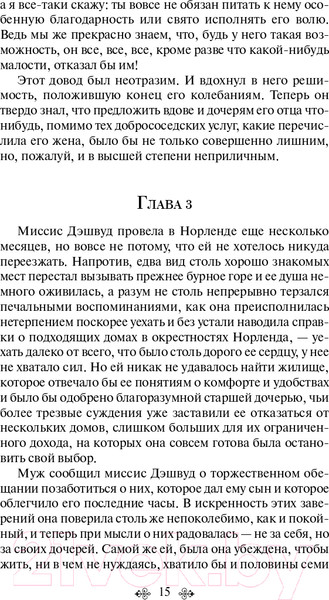 а я все-таки скажу: ты вовсе не обязан питать к нему особенную благодарность или свято исполнять его волю. Ведь мы же прекрасно знаем, что, будь у него такая возможность, он все, все, все, кроме разве что какой-нибудь малости, отказал бы им!

Этот довод был неотразим. И вдохнул в него решимость, положившую конец его колебаниям. Теперь он твердо знал, что предложить вдове и дочерям его отца что-нибудь, помимо тех добрососедских услуг, какие перечислила его жена, было бы не только совершенно лишним, но, пожалуй, и в высшей степени неприличным.

Глава 3

Миссис Дэшвуд провела в Норленде еще несколько месяцев, но вовсе не потому, что ей не хотелось никуда переезжать. Напротив, едва вид столь хорошо знакомых мест перестал вызывать прежнее бурное горе и ее душа немного оживилась, а разум не столь непрерывно терзался печальными воспоминаниями, как она преисполнилась нетерпением поскорее уехать и без устали наводила справки о подходящих домах в окрестностях Норленда, — уехать далеко от всего, что было столь дорого ее сердцу, у нее не хватало сил. Но ей никак не удавалось найти жилище, которое отвечало бы ее понятиям о комфорте и удобствах и было бы одобрено благоразумной старшей дочерью, чьи более трезвые суждения уже заставили ее отказаться от нескольких домов, слишком больших для их ограниченного дохода, на которых она совсем готова была остановить свой выбор.

Муж сообщил миссис Дэшвуд о торжественном обещании позаботиться о них, которое дал ему сын и которое облегчило его последние часы. В искренность этих заверений она поверила столь же непоколебимо, как и покойный, и теперь при мысли о них радовалась — не за себя, но за своих дочерей. Самой же ей, была она убеждена, чтобы жить, ни в чем не нуждаясь, хватило бы и половины семи

15